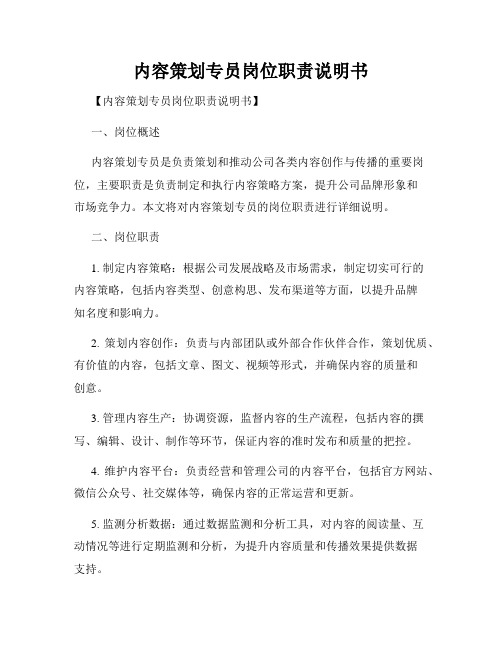 内容策划专员岗位职责说明书

【内容策划专员岗位职责说明书】

一、岗位概述

内容策划专员是负责策划和推动公司各类内容创作与传播的重要岗位，主要职责是负责制定和执行内容策略方案，提升公司品牌形象和市场竞争力。本文将对内容策划专员的岗位职责进行详细说明。

二、岗位职责

1. 制定内容策略：根据公司发展战略及市场需求，制定切实可行的内容策略，包括内容类型、创意构思、发布渠道等方面，以提升品牌知名度和影响力。

2. 策划内容创作：负责与内部团队或外部合作伙伴合作，策划优质、有价值的内容，包括文章、图文、视频等形式，并确保内容的质量和创意。

3. 管理内容生产：协调资源，监督内容的生产流程，包括内容的撰写、编辑、设计、制作等环节，保证内容的准时发布和质量的把控。

4. 维护内容平台：负责经营和管理公司的内容平台，包括官方网站、微信公众号、社交媒体等，确保内容的正常运营和更新。

5. 监测分析数据：通过数据监测和分析工具，对内容的阅读量、互动情况等进行定期监测和分析，为提升内容质量和传播效果提供数据支持。